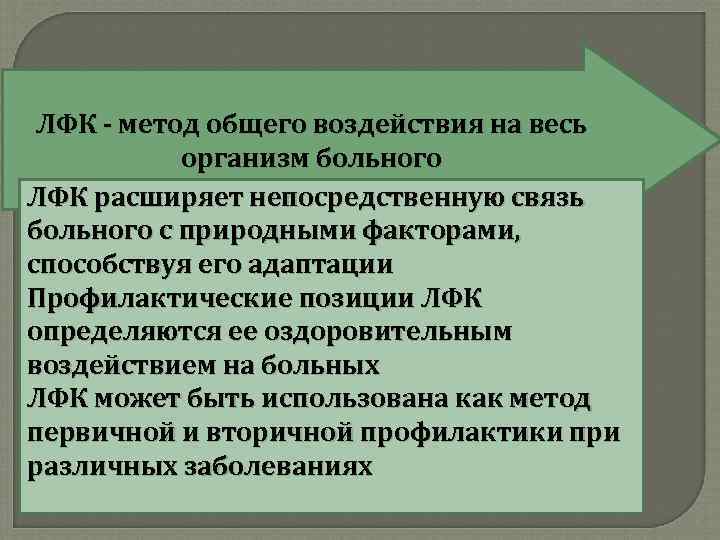 ЛФК - метод общего воздействия на весь организм больного

ЛФК расширяет непосредственную связь больного с природными факторами, способствуя его адаптации
Профилактические позиции ЛФК определяются ее оздоровительным воздействием на больных
ЛФК может быть использована как метод первичной и вторичной профилактики при различных заболеваниях